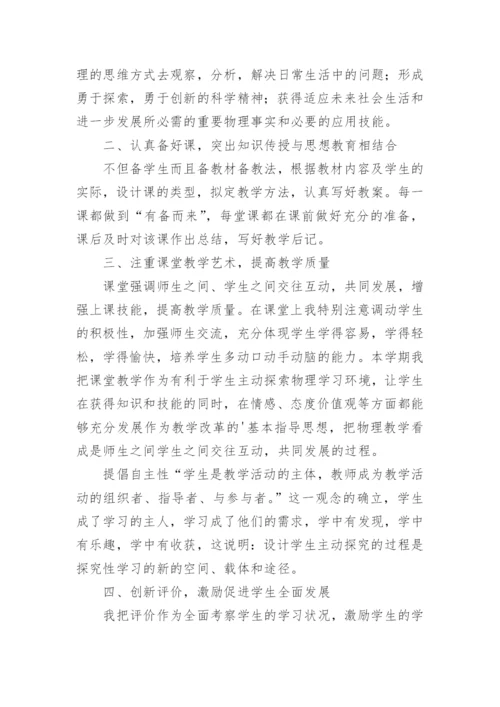 理的思维方式去观察，分析，解决日常生活中的问题；形成勇于探索，勇于创新的科学精神；获得适应未来社会生活和进一步发展所必需的重要物理事实和必要的应用技能。

二、认真备好课，突出知识传授与思想教育相结合

不但备学生而且备教材备教法，根据教材内容及学生的实际，设计课的类型，拟定教学方法，认真写好教案。每一课都做到“有备而来”，每堂课都在课前做好充分的准备，课后及时对该课作出总结，写好教学后记。

三、注重课堂教学艺术，提高教学质量

课堂强调师生之间、学生之间交往互动，共同发展，增强上课技能，提高教学质量。在课堂上我特别注意调动学生的积极性，加强师生交流，充分体现学生学得容易，学得轻松，学得愉快，培养学生多动口动手动脑的能力。本学期我把课堂教学作为有利于学生主动探索物理学习环境，让学生在获得知识和技能的同时，在情感、态度价值观等方面都能够充分发展作为教学改革的'基本指导思想，把物理教学看成是师生之间学生之间交往互动，共同发展的过程。

提倡自主性“学生是教学活动的主体，教师成为教学活动的组织者、指导者、与参与者。”这一观念的确立，学生成了学习的主人，学习成了他们的需求，学中有发现，学中有乐趣，学中有收获，这说明：设计学生主动探究的过程是探究性学习的新的空间、载体和途径。

四、创新评价，激励促进学生全面发展

我把评价作为全面考察学生的学习状况，激励学生的学